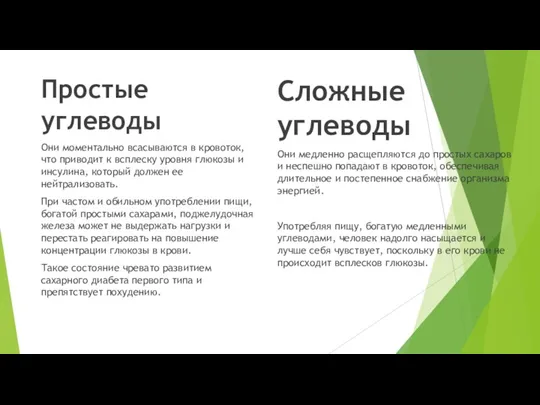 Простые углеводы

Они моментально всасываются в кровоток, что приводит к всплеску уровня глюкозы и инсулина, который должен ее нейтрализовать.

При частом и обильном употреблении пищи, богатой простыми сахарами, поджелудочная железа может не выдержать нагрузки и перестать реагировать на повышение концентрации глюкозы в крови.

Такое состояние чревато развитием сахарного диабета первого типа и препятствует похудению.

Сложные углеводы

Они медленно расщепляются до простых сахаров и неспешно попадают в кровоток, обеспечивая длительное и постепенное снабжение организма энергией.

Употребляя пищу, богатую медленными углеводами, человек надолго насыщается и лучше себя чувствует, поскольку в его крови не происходит всплесков глюкозы.